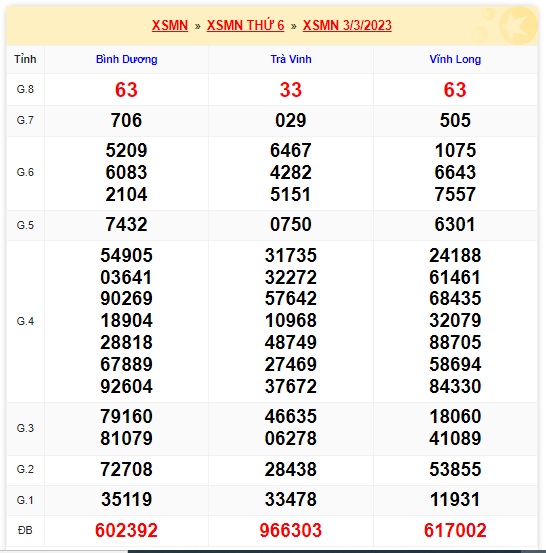 XSMN » XSMN THỨ 6 » XSMN 3/3/2023

| Tỉnh | Bình Dương | Trà Vinh | Vĩnh Long |
|---|---|---|---|
| G.8 | 63 | 33 | 63 |
| G.7 | 706 | 029 | 505 |
| G.6 | 5209 6083 2104 | 6467 4282 5151 | 1075 6643 7557 |
| G.5 | 7432 | 0750 | 6301 |
| G.4 | 54905 03641 90269 18904 28818 67889 92604 | 31735 32272 57642 10968 48749 27469 37672 | 24188 61461 68435 32079 88705 58694 84330 |
| G.3 | 79160 81079 | 46635 06278 | 18060 41089 |
| G.2 | 72708 | 28438 | 53855 |
| G.1 | 35119 | 33478 | 11931 |
| ĐB | 602392 | 966303 | 617002 |